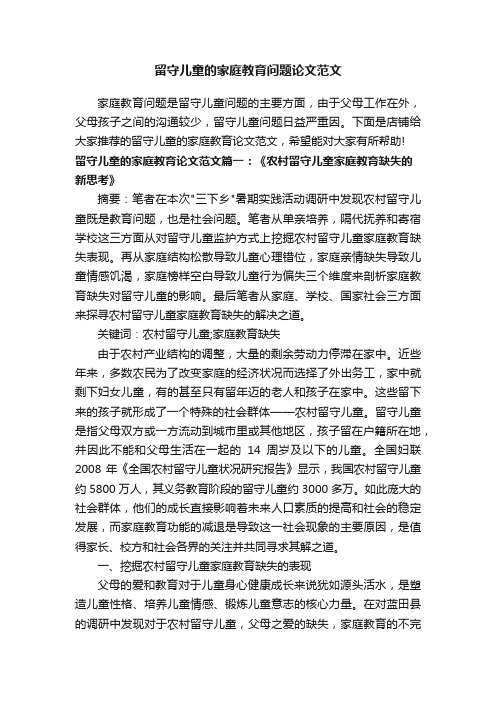 留守儿童的家庭教育问题论文范文

家庭教育问题是留守儿童问题的主要方面，由于父母工作在外，父母孩子之间的沟通较少，留守儿童问题日益严重因。下面是店铺给大家推荐的留守儿童的家庭教育论文范文，希望能对大家有所帮助!

留守儿童的家庭教育论文范文篇一：《农村留守儿童家庭教育缺失的新思考》

摘要：笔者在本次"三下乡"暑期实践活动调研中发现农村留守儿童既是教育问题，也是社会问题。笔者从单亲培养，隔代抚养和寄宿学校这三方面从对留守儿童监护方式上挖掘农村留守儿童家庭教育缺失表现。再从家庭结构松散导致儿童心理错位，家庭亲情缺失导致儿童情感饥渴，家庭榜样空白导致儿童行为偏失三个维度来剖析家庭教育缺失对留守儿童的影响。最后笔者从家庭、学校、国家社会三方面来探寻农村留守儿童家庭教育缺失的解决之道。

关键词：农村留守儿童;家庭教育缺失

由于农村产业结构的调整，大量的剩余劳动力停滞在家中。近些年来，多数农民为了改变家庭的经济状况而选择了外出务工，家中就剩下妇女儿童，有的甚至只有留年迈的老人和孩子在家中。这些留下来的孩子就形成了一个特殊的社会群体——农村留守儿童。留守儿童是指父母双方或一方流动到城市里或其他地区，孩子留在户籍所在地，并因此不能和父母生活在一起的 14 周岁及以下的儿童。全国妇联 2008 年《全国农村留守儿童状况研究报告》显示，我国农村留守儿童约 5800 万人，其义务教育阶段的留守儿童约 3000 多万。如此庞大的社会群体，他们的成长直接影响着未来人口素质的提高和社会的稳定发展，而家庭教育功能的减退是导致这一社会现象的主要原因，是值得家长、校方和社会各界的关注并共同寻求其解之道。

一、挖掘农村留守儿童家庭教育缺失的表现

父母的爱和教育对于儿童身心健康成长来说犹如源头活水，是塑造儿童性格、培养儿童情感、锻炼儿童意志的核心力量。在对蓝田县的调研中发现对于农村留守儿童，父母之爱的缺失，家庭教育的不完